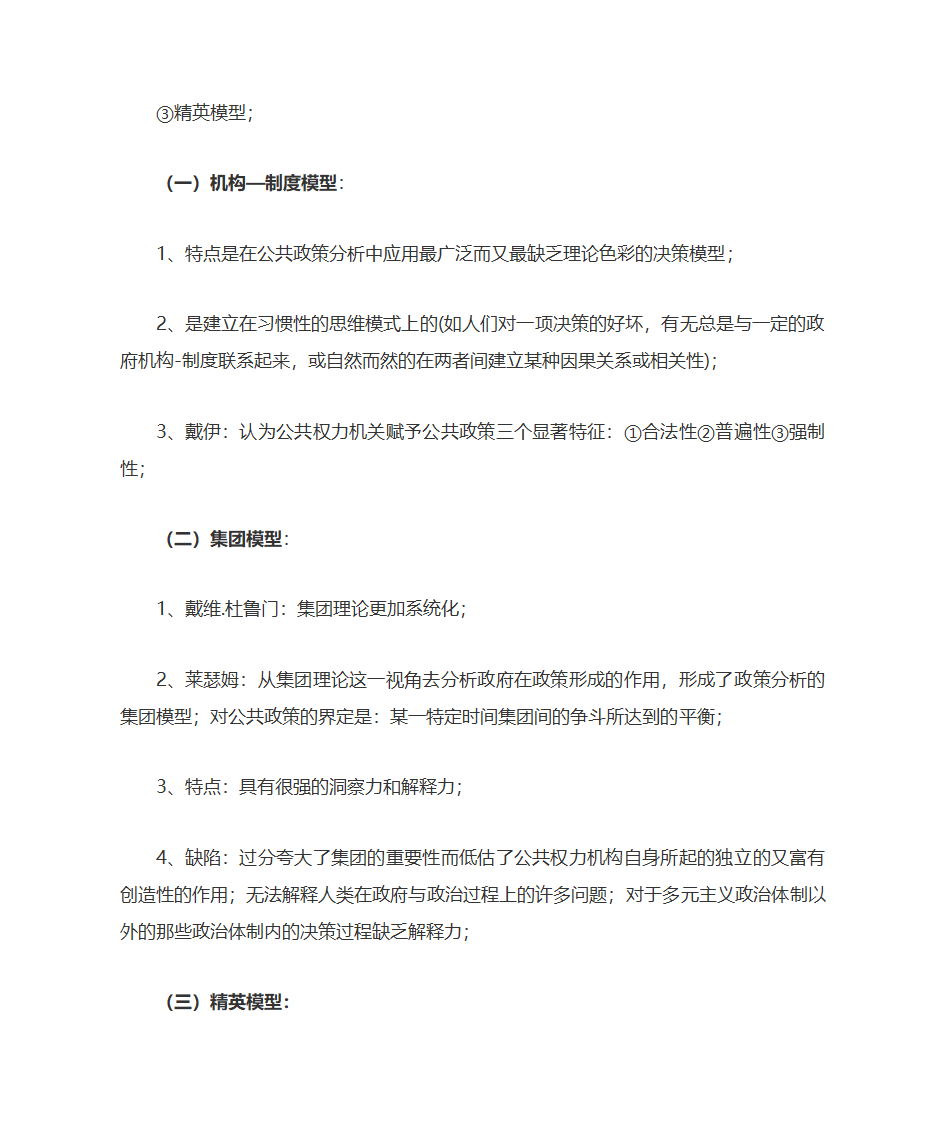 ③精英模型；

（一）机构—制度模型：

1、特点是在公共政策分析中应用最广泛而又最缺乏理论色彩的决策模型；

2、是建立在习惯性的思维模式上的(如人们对一项决策的好坏，有无总是与一定的政府机构-制度联系起来，或自然而然的在两者间建立某种因果关系或相关性)；

3、戴伊：认为公共权力机关赋予公共政策三个显著特征：①合法性②普遍性③强制性；

（二）集团模型：

1、戴维.杜鲁门：集团理论更加系统化；

2、莱瑟姆：从集团理论这一视角去分析政府在政策形成的作用，形成了政策分析的集团模型；对公共政策的界定是：某一特定时间集团间的争斗所达到的平衡；

3、特点：具有很强的洞察力和解释力；

4、缺陷：过分夸大了集团的重要性而低估了公共权力机构自身所起的独立的又富有创造性的作用；无法解释人类在政府与政治过程上的许多问题；对于多元主义政治体制以外的那些政治体制内的决策过程缺乏解释力；

（三）精英模型：